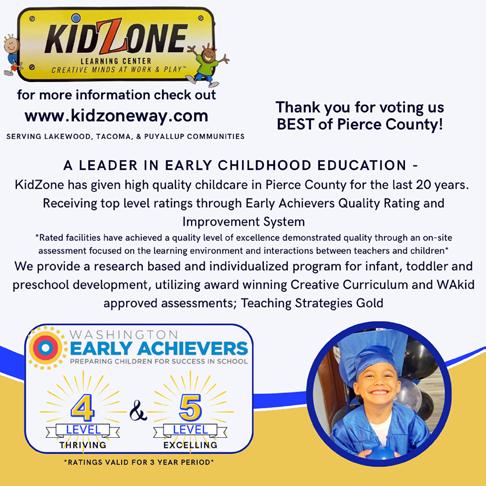 KIDZONE
LEARNING CENTER
CREATIVE MINDS AT WORK & PLAY™

for more information check out
www.kidzoneway.com
SERVING LAKEWOOD, TACOMA, & PUYALLUP COMMUNITIES

Thank you for voting us BEST of Pierce County!

A LEADER IN EARLY CHILDHOOD EDUCATION -
KidZone has given high quality childcare in Pierce County for the last 20 years. Receiving top level ratings through Early Achievers Quality Rating and Improvement System
*Rated facilities have achieved a quality level of excellence demonstrated quality through an on-site assessment focused on the learning environment and interactions between teachers and children*
We provide a research based and individualized program for infant, toddler and preschool development, utilizing award winning Creative Curriculum and WAkid approved assessments; Teaching Strategies Gold

WASHINGTON
EARLY ACHIEVERS
PREPARING CHILDREN FOR SUCCESS IN SCHOOL

4
LEVEL
THRIVING
&
5
LEVEL
EXCELLING

*RATINGS VALID FOR 3 YEAR PERIOD*